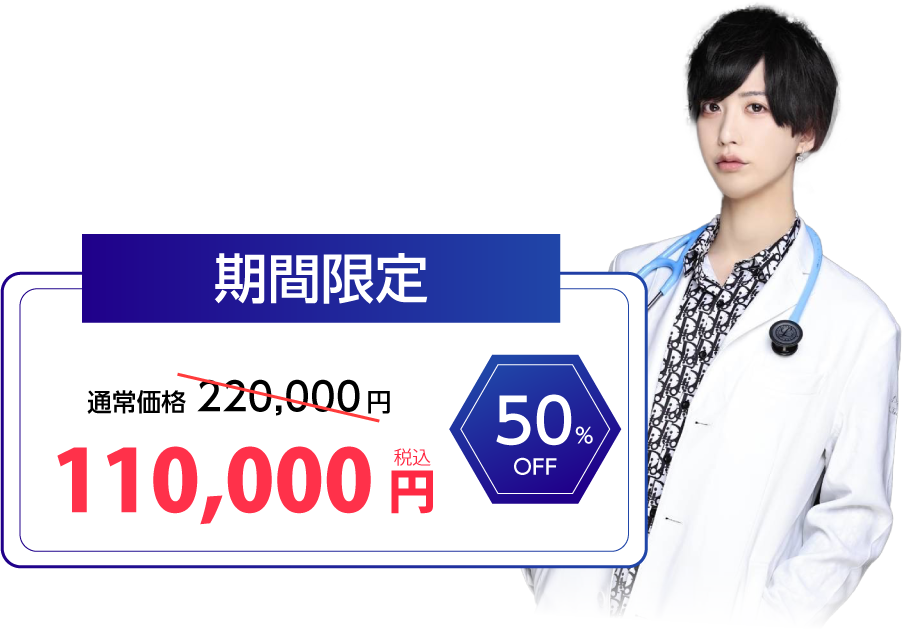 期間限定

通常価格 220,000円

110,000円 税込

50% OFF